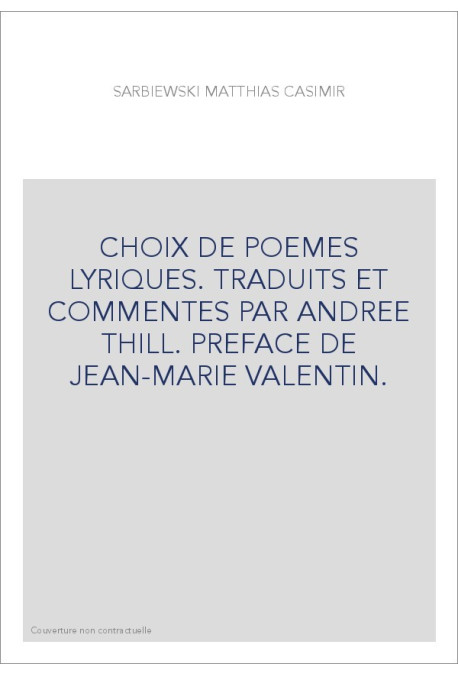 SARBIEWSKI MATTHIAS CASIMIR

CHOIX DE POEMES LYRIQUES. TRADUITS ET COMMENTES PAR ANDREE THILL. PREFACE DE JEAN-MARIE VALENTIN.

Couverture non contractuelle